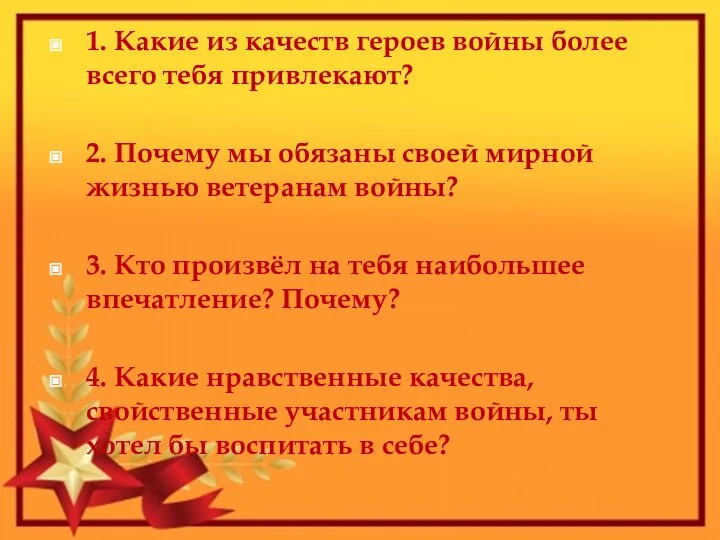 1. Какие из качеств героев войны более всего тебя привлекают?

2. Почему мы обязаны своей мирной жизнью ветеранам войны?

3. Кто произвёл на тебя наибольшее впечатление? Почему?

4. Какие нравственные качества, свойственные участникам войны, ты хотел бы воспитать в себе?